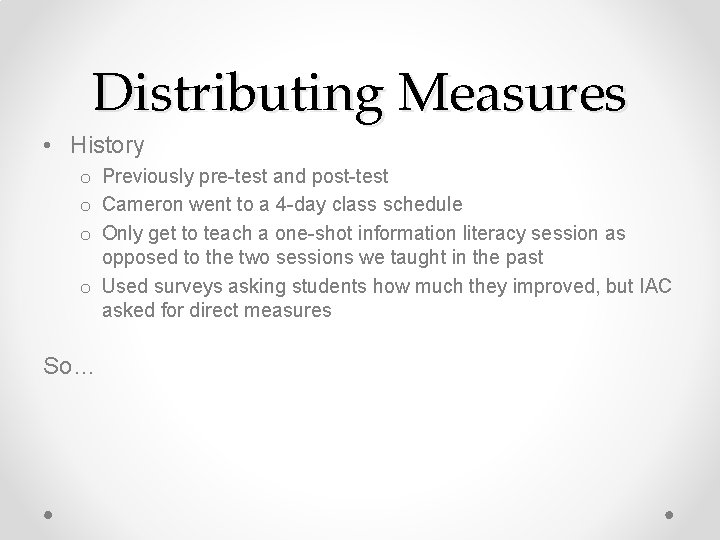 Distributing Measures

• History

o Previously pre-test and post-test

o Cameron went to a 4-day class schedule

o Only get to teach a one-shot information literacy session as opposed to the two sessions we taught in the past

o Used surveys asking students how much they improved, but IAC asked for direct measures

So…